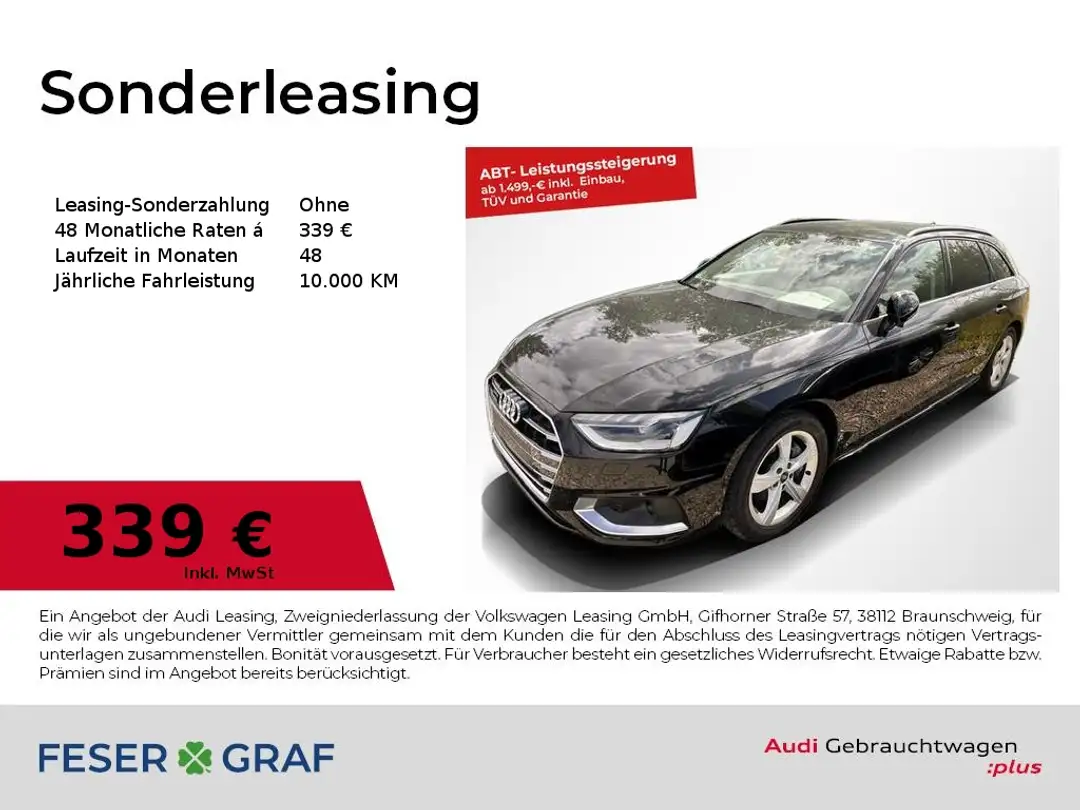 Sonderleasing

Leasing-Sonderzahlung Ohne
48 Monatliche Raten á 339 €
Laufzeit in Monaten 48
Jährliche Fahrleistung 10.000 KM

ABT- Leistungssteigerung
ab 1.499,-€ inkl. Einbau,
TÜV und Garantie

339 €
inkl. MwSt

Ein Angebot der Audi Leasing, Zweigniederlassung der Volkswagen Leasing GmbH, Gifhorner Straße 57, 38112 Braunschweig, für die wir als ungebundener Vermittler gemeinsam mit dem Kunden die für den Abschluss des Leasingvertrags nötigen Vertragsunterlagen zusammenstellen. Bonität vorausgesetzt. Für Verbraucher besteht ein gesetzliches Widerrufsrecht. Etwaige Rabatte bzw. Prämien sind im Angebot bereits berücksichtigt.

FESER GRAF

Audi Gebrauchtwagen
:plus